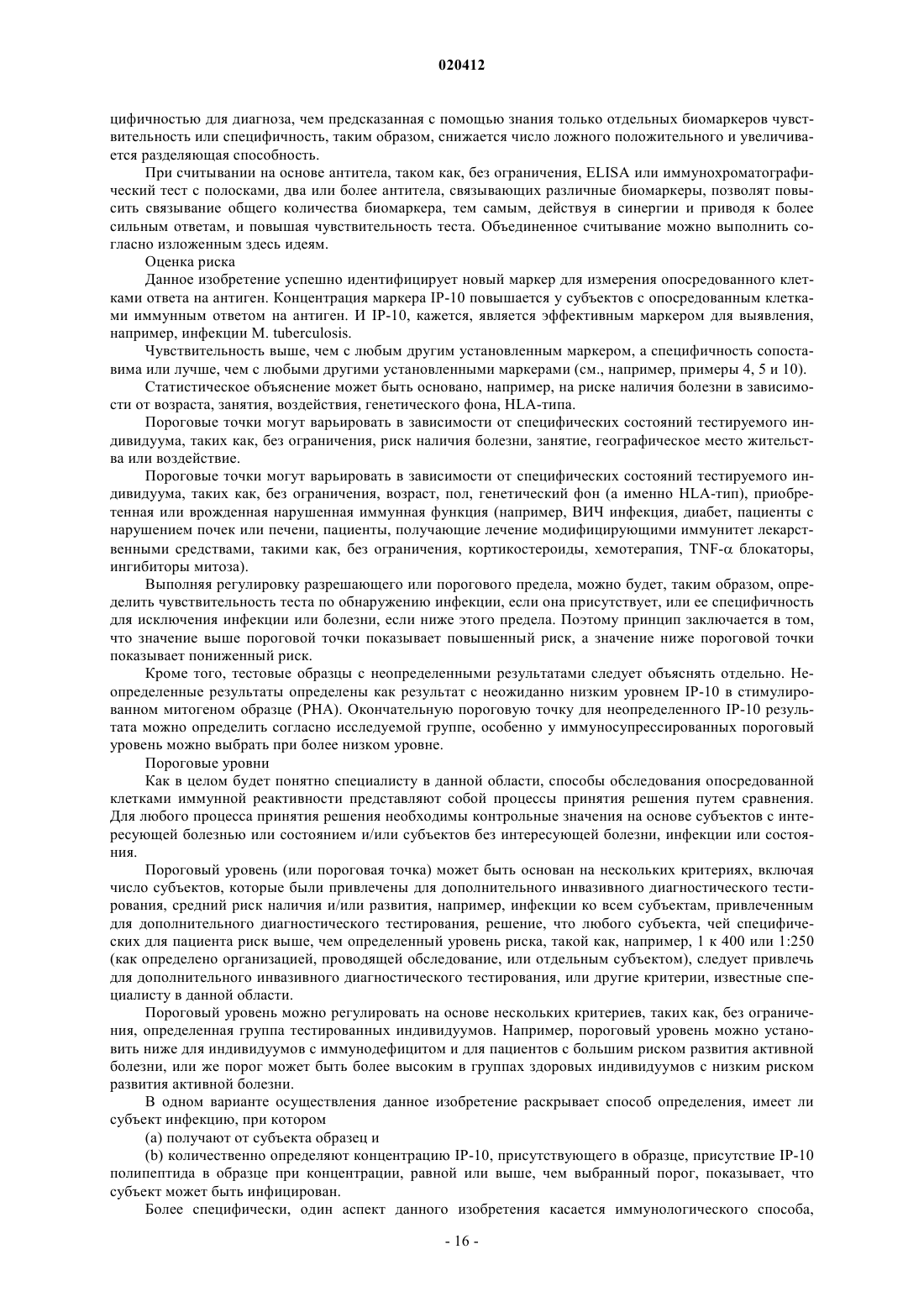 020412

цифичностью для диагноза, чем предсказанная с помощью знания только отдельных биомаркеров чувствительность или специфичность, таким образом, снижается число ложного положительного и увеличивается разделяющая способность.

При считывании на основе антитела, таком как, без ограничения, ELISA или иммунохроматографический тест с полосками, два или более антитела, связывающих различные биомаркеры, позволят повысить связывание общего количества биомаркера, тем самым, действуя в синергии и приводя к более сильным ответам, и повышая чувствительность теста. Объединенное считывание можно выполнить согласно изложенным здесь идеям.

Оценка риска

Данное изобретение успешно идентифицирует новый маркер для измерения опосредованного клетками ответа на антиген. Концентрация маркера IP-10 повышается у субъектов с опосредованным клетками иммунным ответом на антиген. И IP-10, кажется, является эффективным маркером для выявления, например, инфекции M. tuberculosis.

Чувствительность выше, чем с любым другим установленным маркером, а специфичность сопоставима или лучше, чем с любыми другими установленными маркерами (см., например, примеры 4, 5 и 10).

Статистическое объяснение может быть основано, например, на риске наличия болезни в зависимости от возраста, занятия, воздействия, генетического фона, HLA-типа.

Пороговые точки могут варьировать в зависимости от специфических состояний тестируемого индивидуума, таких как, без ограничения, риск наличия болезни, занятие, географическое место жительства или воздействие.

Пороговые точки могут варьировать в зависимости от специфических состояний тестируемого индивидуума, таких как, без ограничения, возраст, пол, генетический фон (а именно HLA-тип), приобретенная или врожденная нарушенная иммунная функция (например, ВИЧ инфекция, диабет, пациенты с нарушением почек или печени, пациенты, получающие лечение модифицирующими иммунитет лекарственными средствами, такими как, без ограничения, кортикостероиды, хемотерапия, TNF-$\alpha$ блокаторы, ингибиторы митоза).

Выполняя регулировку разрешающего или порогового предела, можно будет, таким образом, определить чувствительность теста по обнаружению инфекции, если она присутствует, или ее специфичность для исключения инфекции или болезни, если ниже этого предела. Поэтому принцип заключается в том, что значение выше пороговой точки показывает повышенный риск, а значение ниже пороговой точки показывает пониженный риск.

Кроме того, тестовые образцы с неопределенными результатами следует объяснять отдельно. Неопределенные результаты определены как результат с неожиданно низким уровнем IP-10 в стимулированном митогеном образце (PHA). Окончательную пороговую точку для неопределенного IP-10 результата можно определить согласно исследуемой группе, особенно у иммуносупрессированных пороговый уровень можно выбрать при более низком уровне.

Пороговые уровни

Как в целом будет понятно специалисту в данной области, способы обследования опосредованной клетками иммунной реактивности представляют собой процессы принятия решения путем сравнения. Для любого процесса принятия решения необходимы контрольные значения на основе субъектов с интересующей болезнью или состоянием и/или субъектов без интересующей болезни, инфекции или состояния.

Пороговый уровень (или пороговая точка) может быть основан на нескольких критериях, включая число субъектов, которые были привлечены для дополнительного инвазивного диагностического тестирования, средний риск наличия и/или развития, например, инфекции ко всем субъектам, привлеченным для дополнительного диагностического тестирования, решение, что любого субъекта, чей специфических для пациента риск выше, чем определенный уровень риска, такой как, например, 1 к 400 или 1:250 (как определено организацией, проводящей обследование, или отдельным субъектом), следует привлечь для дополнительного инвазивного диагностического тестирования, или другие критерии, известные специалисту в данной области.

Пороговый уровень можно регулировать на основе нескольких критериев, таких как, без ограничения, определенная группа тестированных индивидуумов. Например, пороговый уровень можно установить ниже для индивидуумов с иммунодефицитом и для пациентов с большим риском развития активной болезни, или же порог может быть более высоким в группах здоровых индивидуумов с низким риском развития активной болезни.

В одном варианте осуществления данное изобретение раскрывает способ определения, имеет ли субъект инфекцию, при котором

(a) получают от субъекта образец и

(b) количественно определяют концентрацию IP-10, присутствующего в образце, присутствие IP-10 полипептида в образце при концентрации, равной или выше, чем выбранный порог, показывает, что субъект может быть инфицирован.

Более специфически, один аспект данного изобретения касается иммунологического способа,

- 16 -